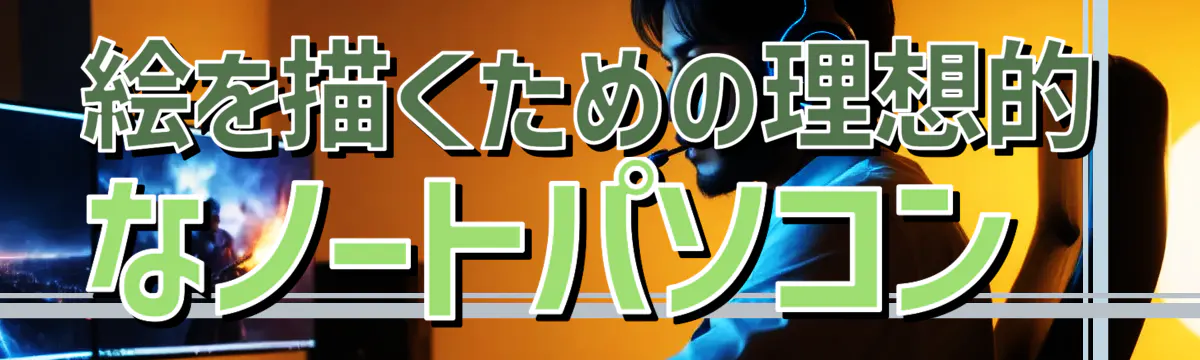 絵を描くための理想的なノートパソコン